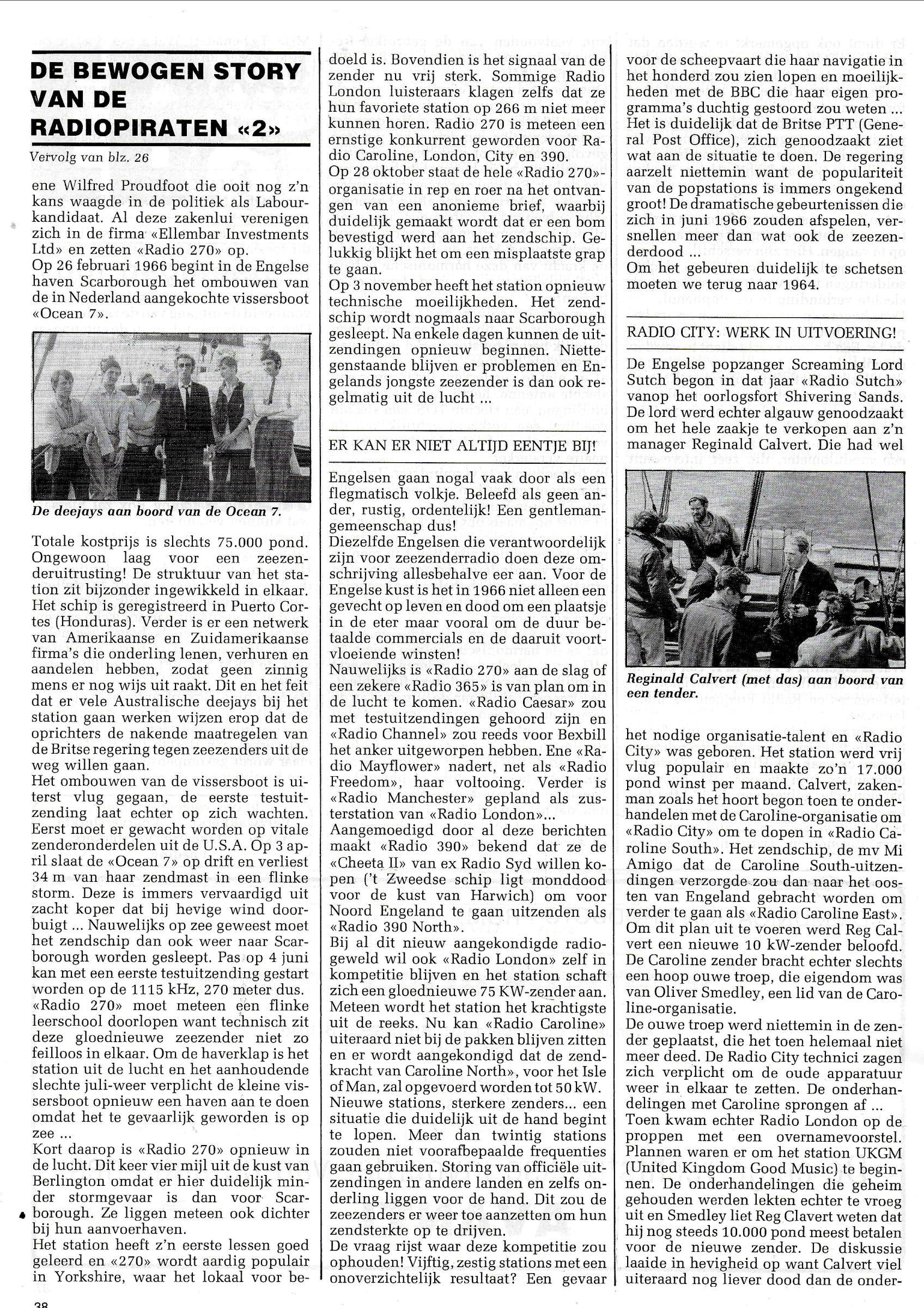 DE BEWOGEN STORY VAN DE RADIOPIRATEN «2»

Vervolg van blz. 26

ene Wilfred Proudfoot die ooit nog z'n kans waagde in de politiek als Labourkandidaat. Al deze zakenlui verenigen zich in de firma «Ellembar Investments Ltd» en zetten «Radio 270» op.
Op 26 februari 1966 begint in de Engelse haven Scarborough het ombouwen van de in Nederland aangekochte vissersboot «Ocean 7».

De deejays aan boord van de Ocean 7.

Totale kostprijs is slechts 75.000 pond. Ongewoon laag voor een zeezenderuitrusting! De struktuur van het station zit bijzonder ingewikkeld in elkaar. Het schip is geregistreerd in Puerto Cortes (Honduras). Verder is er een netwerk van Amerikaanse en Zuidamerikaanse firma's die onderling lenen, verhuren en aandelen hebben, zodat geen zinnig mens er nog wijs uit raakt. Dit en het feit dat er vele Australische deejays bij het station gaan werken wijzen erop dat de oprichters de nakende maatregelen van de Britse regering tegen zeezenders uit de weg willen gaan.
Het ombouwen van de vissersboot is uiterst vlug gegaan, de eerste testuitzending laat echter op zich wachten. Eerst moet er gewacht worden op vitale zenderonderdelen uit de U.S.A. Op 3 april slaat de «Ocean 7» op drift en verliest 34 m van haar zendmast in een flinke storm. Deze is immers vervaardigd uit zacht koper dat bij hevige wind doorbuigt ... Nauwelijks op zee geweest moet het zendschip dan ook weer naar Scarborough worden gesleept. Pas op 4 juni kan met een eerste testuitzending gestart worden op de 1115 kHz, 270 meter dus.
«Radio 270» moet meteen een flinke leerschool doorlopen want technisch zit deze gloednieuwe zeezender niet zo feilloos in elkaar. Om de haverklap is het station uit de lucht en het aanhoudende slechte juli-weer verplicht de kleine vissersboot opnieuw een haven aan te doen omdat het te gevaarlijk geworden is op zee ...
Kort daarop is «Radio 270» opnieuw in de lucht. Dit keer vier mijl uit de kust van Berlington omdat er hier duidelijk minder stormgevaar is dan voor Scarborough. Ze liggen meteen ook dichter bij hun aanvoerhaven.
Het station heeft z'n eerste lessen goed geleerd en «270» wordt aardig populair in Yorkshire, waar het lokaal voor bedoeld is. Bovendien is het signaal van de zender nu vrij sterk. Sommige Radio London luisteraars klagen zelfs dat ze hun favoriete station op 266 m niet meer kunnen horen. Radio 270 is meteen een ernstige konkurrent geworden voor Radio Caroline, London, City en 390.
Op 28 oktober staat de hele «Radio 270»-organisatie in rep en roer na het ontvangen van een anonieme brief, waarbij duidelijk gemaakt wordt dat er een bom bevestigd werd aan het zendschip. Gelukkig blijkt het om een misplaatste grap te gaan.
Op 3 november heeft het station opnieuw technische moeilijkheden. Het zendschip wordt nogmaals naar Scarborough gesleept. Na enkele dagen kunnen de uitzendingen opnieuw beginnen. Niettegenstaande blijven er problemen en Engelands jongste zeezender is dan ook regelmatig uit de lucht ...

ER KAN ER NIET ALTIJD EENTJE BIJ!

Engelsen gaan nogal vaak door als een flegmatisch volkje. Beleefd als geen ander, rustig, ordentelijk! Een gentlemangemeenschap dus!
Diezelfde Engelsen die verantwoordelijk zijn voor zeezenderradio doen deze omschrijving allesbehalve eer aan. Voor de Engelse kust is het in 1966 niet alleen een gevecht op leven en dood om een plaatsje in de eter maar vooral om de duur betaalde commercials en de daaruit voortvloeiende winsten!
Nauwelijks is «Radio 270» aan de slag of een zekere «Radio 365» is van plan om in de lucht te komen. «Radio Caesar» zou met testuitzendingen gehoord zijn en «Radio Channel» zou reeds voor Bexbill het anker uitgeworpen hebben. Ene «Radio Mayflower» nadert, net als «Radio Freedom», haar voltooing. Verder is «Radio Manchester» gepland als zusterstation van «Radio London»...
Aangemoedigd door al deze berichten maakt «Radio 390» bekend dat ze de «Cheeta II» van ex Radio Syd willen kopen ('t Zweedse schip ligt monddood voor de kust van Harwich) om voor Noord Engeland te gaan uitzenden als «Radio 390 North».
Bij al dit nieuw aangekondigde radiogeweld wil ook «Radio London» zelf in kompetitie blijven en het station schaft zich een gloednieuwe 75 KW-zender aan. Meteen wordt het station het krachtigste uit de reeks. Nu kan «Radio Caroline» uiteraard niet bij de pakken blijven zitten en er wordt aangekondigd dat de zendkracht van Caroline North», voor het Isle of Man, zal opgevoerd worden tot 50 kW.
Nieuwe stations, sterkere zenders... een situatie die duidelijk uit de hand begint te lopen. Meer dan twintig stations zouden niet voorafbepaalde frequenties gaan gebruiken. Storing van officiële uitzendingen in andere landen en zelfs onderling liggen voor de hand. Dit zou de zeezenders er weer toe aanzetten om hun zendsterkte op te drijven.
De vraag rijst waar deze kompetitie zou ophouden! Vijftig, zestig stations met een onoverzichtelijk resultaat? Een gevaar voor de scheepvaart die haar navigatie in het honderd zou zien lopen en moeilijkheden met de BBC die haar eigen programma's duchtig gestoord zou weten ...
Het is duidelijk dat de Britse PTT (General Post Office), zich genoodzaakt ziet wat aan de situatie te doen. De regering aarzelt niettemin want de populariteit van de popstations is immers ongekend groot! De dramatische gebeurtenissen die zich in juni 1966 zouden afspelen, versnellen meer dan wat ook de zeezenderdood ...
Om het gebeuren duidelijk te schetsen moeten we terug naar 1964.

RADIO CITY: WERK IN UITVOERING!

De Engelse popzanger Screaming Lord Sutch begon in dat jaar «Radio Sutch» vanop het oorlogsfort Shivering Sands. De lord werd echter algauw genoodzaakt om het hele zaakje te verkopen aan z'n manager Reginald Calvert. Die had wel

Reginald Calvert (met das) aan boord van een tender.

het nodige organisatie-talent en «Radio City» was geboren. Het station werd vrij vlug populair en maakte zo'n 17.000 pond winst per maand. Calvert, zakenman zoals het hoort begon toen te onderhandelen met de Caroline-organisatie om «Radio City» om te dopen in «Radio Caroline South». Het zendschip, de mv Mi Amigo dat de Caroline South-uitzendingen verzorgde zou dan naar het oosten van Engeland gebracht worden om verder te gaan als «Radio Caroline East». Om dit plan uit te voeren werd Reg Calvert een nieuwe 10 kW-zender beloofd. De Caroline zender bracht echter slechts een hoop ouwe troep, die eigendom was van Oliver Smedley, een lid van de Caroline-organisatie.
De ouwe troep werd niettemin in de zender geplaatst, die het toen helemaal niet meer deed. De Radio City technici zagen zich verplicht om de oude apparatuur weer in elkaar te zetten. De onderhandelingen met Caroline sprongen af ...
Toen kwam echter Radio London op de proppen met een overnamevoorstel. Plannen waren er om het station UKGM (United Kingdom Good Music) te beginnen. De onderhandelingen die geheim gehouden werden lekten echter te vroeg uit en Smedley liet Reg Clavert weten dat hij nog steeds 10.000 pond meest betalen voor de nieuwe zender. De diskussie laaide in hevigheid op want Calvert viel uiteraard nog liever dood dan de onder-

38